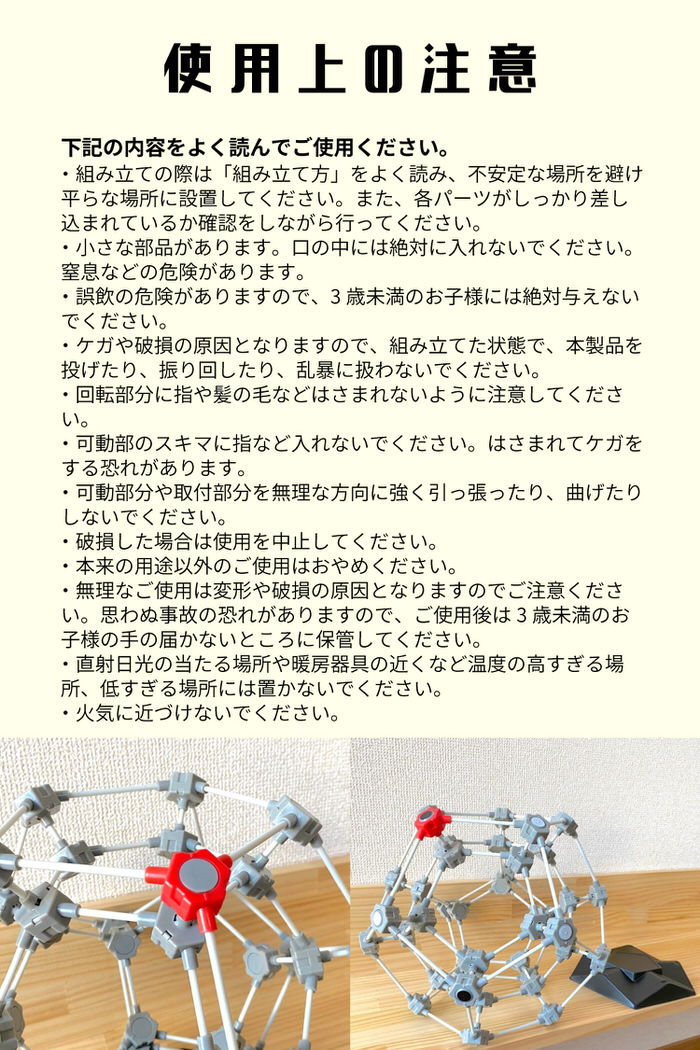 使用上の注意

下記の内容をよく読んでご使用ください。
・組み立ての際は「組み立て方」をよく読み、不安定な場所を避け平らな場所に設置してください。また、各パーツがしっかり差し込まれているか確認をしながら行ってください。
・小さな部品があります。口の中には絶対に入れないでください。窒息などの危険があります。
・誤飲の危険がありますので、3歳未満のお子様には絶対与えないでください。
・ケガや破損の原因となりますので、組み立てた状態で、本製品を投げたり、振り回したり、乱暴に扱わないでください。
・回転部分に指や髪の毛などはさまれないように注意してください。
・可動部のスキマに指など入れないでください。はさまれてケガをする恐れがあります。
・可動部分や取付部分を無理な方向に強く引っ張ったり、曲げたりしないでください。
・破損した場合は使用を中止してください。
・本来の用途以外のご使用はおやめください。
・無理なご使用は変形や破損の原因となりますのでご注意ください。思わぬ事故の恐れがありますので、ご使用後は3歳未満のお子様の手の届かないところに保管してください。
・直射日光の当たる場所や暖房器具の近くなど温度の高すぎる場所、低すぎる場所には置かないでください。
・火気に近づけないでください。